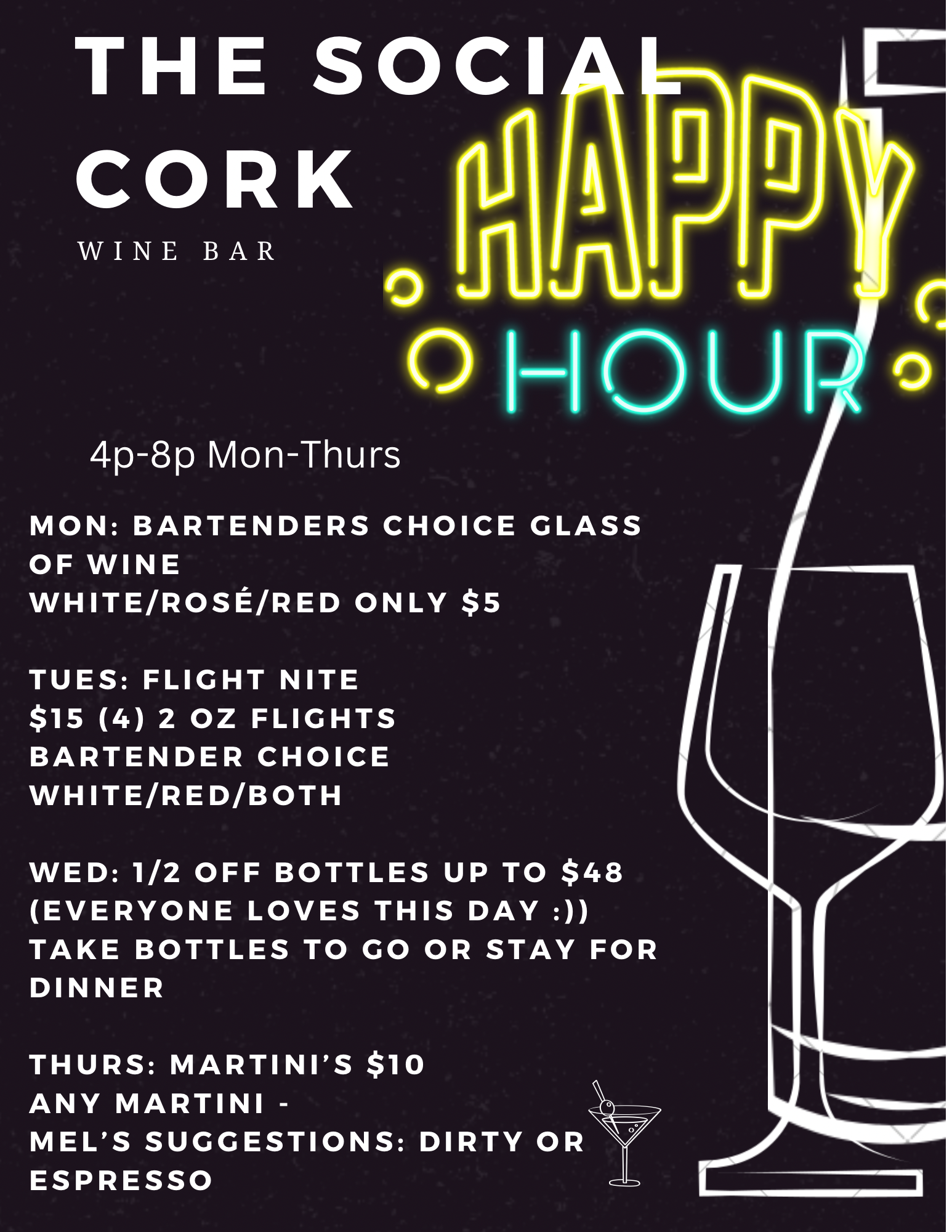 THE SOCIAL CORK

WINE BAR

HAPPY HOUR

4p-8p Mon-Thurs

MON: BARTENDERS CHOICE GLASS OF WINE
WHITE/ROSÉ/RED ONLY $5

TUES: FLIGHT NITE
$15 (4) 2 OZ FLIGHTS
BARTENDER CHOICE
WHITE/RED/BOTH

WED: 1/2 OFF BOTTLES UP TO $48
(EVERYONE LOVES THIS DAY :))
TAKE BOTTLES TO GO OR STAY FOR DINNER

THURS: MARTINI'S $10
ANY MARTINI -
MEL'S SUGGESTIONS: DIRTY OR ESPRESSO